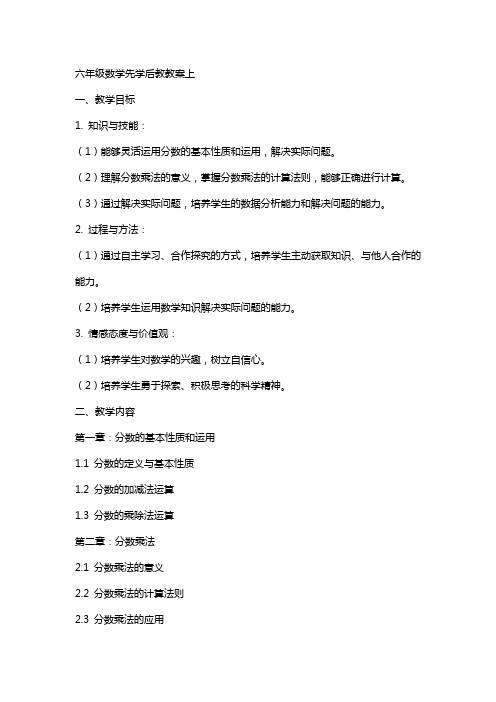 六年级数学先学后教教案上

一、教学目标

1. 知识与技能：

（1）能够灵活运用分数的基本性质和运用，解决实际问题。

（2）理解分数乘法的意义，掌握分数乘法的计算法则，能够正确进行计算。

（3）通过解决实际问题，培养学生的数据分析能力和解决问题的能力。

2. 过程与方法：

（1）通过自主学习、合作探究的方式，培养学生主动获取知识、与他人合作的能力。

（2）培养学生运用数学知识解决实际问题的能力。

3. 情感态度与价值观：

（1）培养学生对数学的兴趣，树立自信心。

（2）培养学生勇于探索、积极思考的科学精神。

二、教学内容

第一章：分数的基本性质和运用

1.1 分数的定义与基本性质

1.2 分数的加减法运算

1.3 分数的乘除法运算

第二章：分数乘法

2.1 分数乘法的意义

2.2 分数乘法的计算法则

2.3 分数乘法的应用